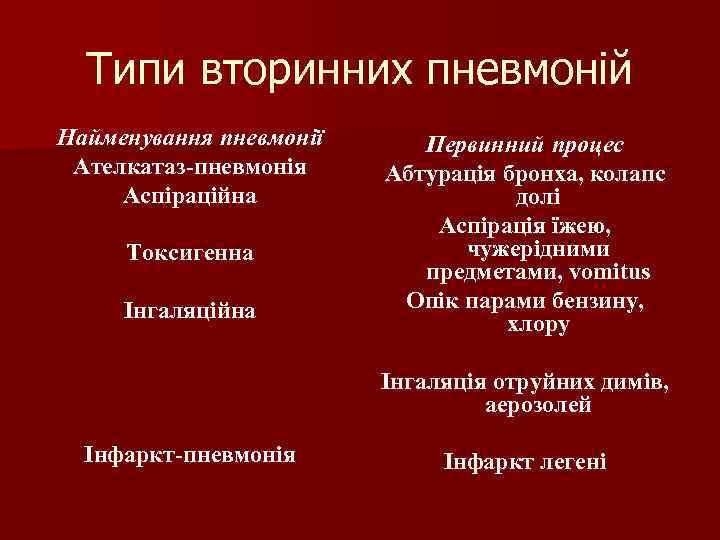 Типи вторинних пневмоній

Найменування пневмонії
Ателкатаз-пневмонія
Аспіраційна

Токсигенна

Інгаляційна

Інфаркт-пневмонія

Первинний процес
Абтурація бронха, колапс долі
Аспірація їжею, чужерідними предметами, vomitus
Опік парами бензину, хлору

Інгаляція отруйних димів, аерозолей

Інфаркт легені